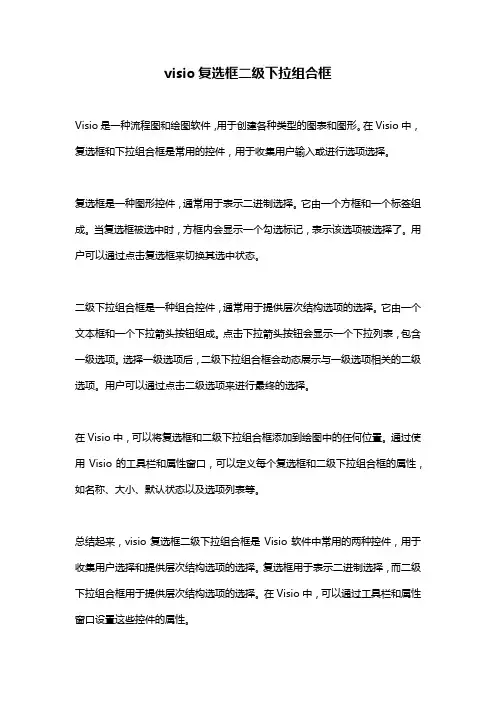 visio 复选框二级下拉组合框

Visio 是一种流程图和绘图软件，用于创建各种类型的图表和图形。在 Visio 中，复选框和下拉组合框是常用的控件，用于收集用户输入或进行选项选择。

复选框是一种图形控件，通常用于表示二进制选择。它由一个方框和一个标签组成。当复选框被选中时，方框内会显示一个勾选标记，表示该选项被选择了。用户可以通过点击复选框来切换其选中状态。

二级下拉组合框是一种组合控件，通常用于提供层次结构选项的选择。它由一个文本框和一个下拉箭头按钮组成。点击下拉箭头按钮会显示一个下拉列表，包含一级选项。选择一级选项后，二级下拉组合框会动态展示与一级选项相关的二级选项。用户可以通过点击二级选项来进行最终的选择。

在 Visio 中，可以将复选框和二级下拉组合框添加到绘图中的任何位置。通过使用 Visio 的工具栏和属性窗口，可以定义每个复选框和二级下拉组合框的属性，如名称、大小、默认状态以及选项列表等。

总结起来，visio 复选框二级下拉组合框是 Visio 软件中常用的两种控件，用于收集用户选择和提供层次结构选项的选择。复选框用于表示二进制选择，而二级下拉组合框用于提供层次结构选项的选择。在 Visio 中，可以通过工具栏和属性窗口设置这些控件的属性。